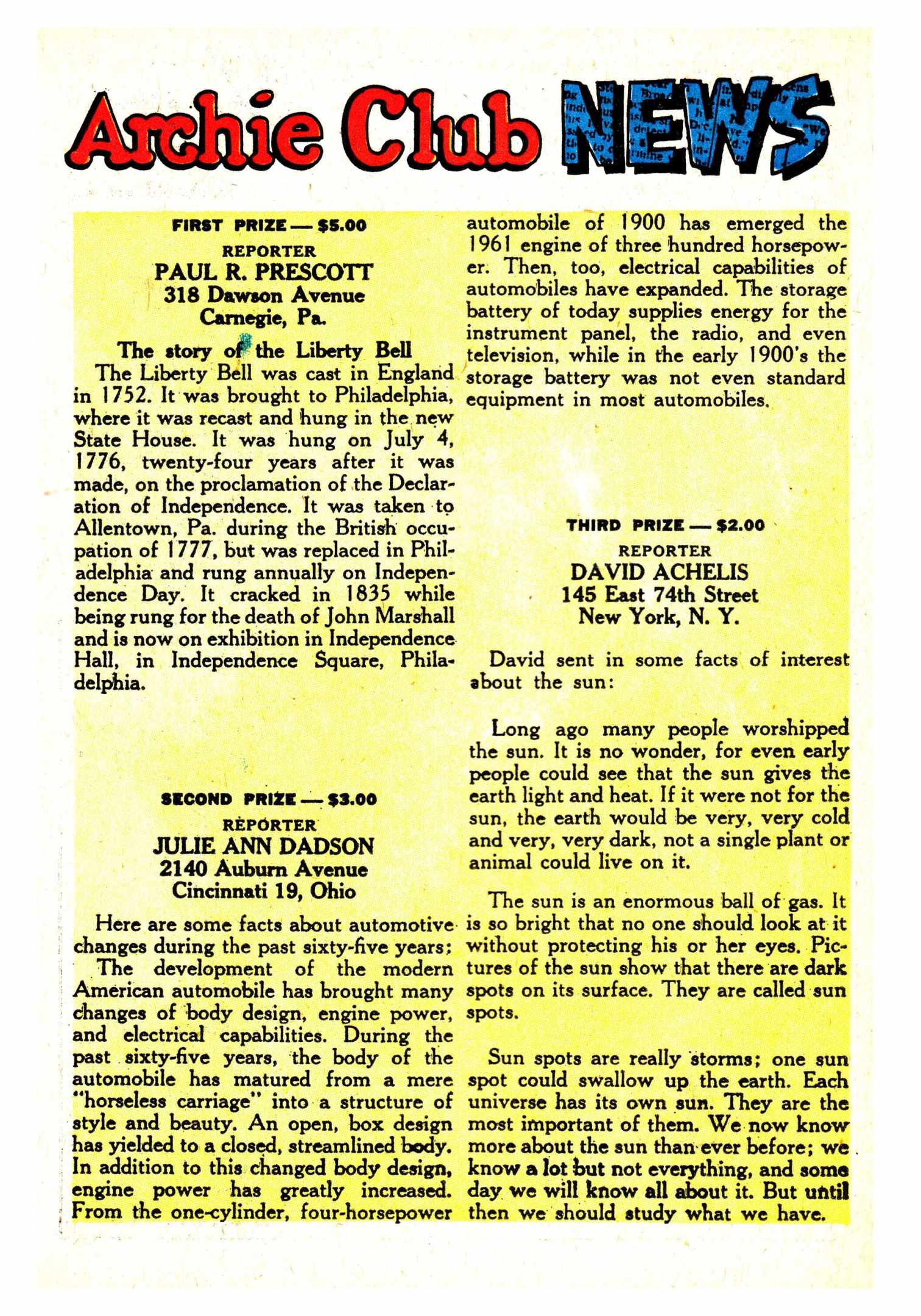 Archie Club NEWS

FIRST PRIZE — $5.00
REPORTER
PAUL R. PRESCOTT
318 Dawson Avenue
Carnegie, Pa.

The story of the Liberty Bell

The Liberty Bell was cast in England in 1752. It was brought to Philadelphia, where it was recast and hung in the new State House. It was hung on July 4, 1776, twenty-four years after it was made, on the proclamation of the Declaration of Independence. It was taken to Allentown, Pa. during the British occupation of 1777, but was replaced in Philadelphia and rung annually on Independence Day. It cracked in 1835 while being rung for the death of John Marshall and is now on exhibition in Independence Hall, in Independence Square, Philadelphia.

SECOND PRIZE — $3.00
REPORTER
JULIE ANN DADSON
2140 Auburn Avenue
Cincinnati 19, Ohio

Here are some facts about automotive changes during the past sixty-five years:

The development of the modern American automobile has brought many changes of body design, engine power, and electrical capabilities. During the past sixty-five years, the body of the automobile has matured from a mere "horseless carriage" into a structure of style and beauty. An open, box design has yielded to a closed, streamlined body. In addition to this changed body design, engine power has greatly increased. From the one-cylinder, four-horsepower automobile of 1900 has emerged the 1961 engine of three hundred horsepower. Then, too, electrical capabilities of automobiles have expanded. The storage battery of today supplies energy for the instrument panel, the radio, and even television, while in the early 1900's the storage battery was not even standard equipment in most automobiles.

THIRD PRIZE — $2.00
REPORTER
DAVID ACHELIS
145 East 74th Street
New York, N. Y.

David sent in some facts of interest about the sun:

Long ago many people worshipped the sun. It is no wonder, for even early people could see that the sun gives the earth light and heat. If it were not for the sun, the earth would be very, very cold and very, very dark, not a single plant or animal could live on it.

The sun is an enormous ball of gas. It is so bright that no one should look at it without protecting his or her eyes. Pictures of the sun show that there are dark spots on its surface. They are called sun spots.

Sun spots are really storms; one sun spot could swallow up the earth. Each universe has its own sun. They are the most important of them. We now know more about the sun than ever before; we know a lot but not everything, and some day we will know all about it. But until then we should study what we have.